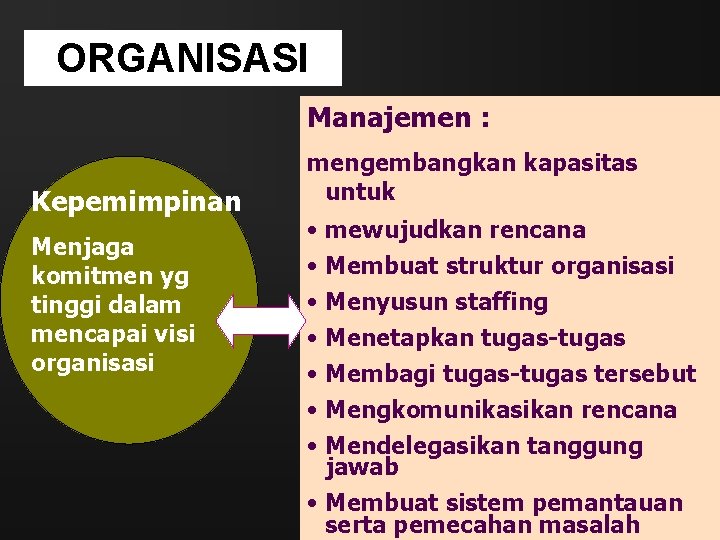 ORGANISASI

Kepemimpinan

Menjaga komitmen yg tinggi dalam mencapai visi organisasi

Manajemen :

mengembangkan kapasitas untuk

• mewujudkan rencana
• Membuat struktur organisasi
• Menyusun staffing
• Menetapkan tugas-tugas
• Membagi tugas-tugas tersebut
• Mengkomunikasikan rencana
• Mendelegasikan tanggung jawab
• Membuat sistem pemantauan serta pemecahan masalah